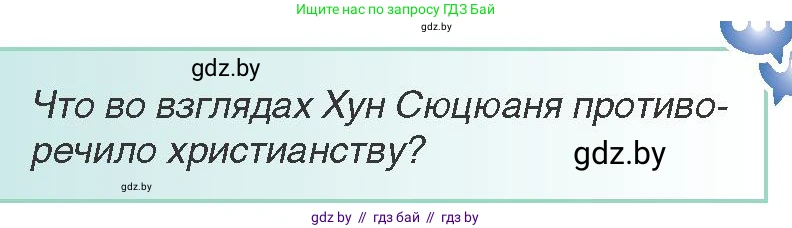 Ищите нас по запросу ГДЗ Бай

gdz.by

gdz.by

Что во взглядах Хун Сюцюаня противоречило христианству?

gdz.by

gdz.by

gdz by // гдз бай // гдз by